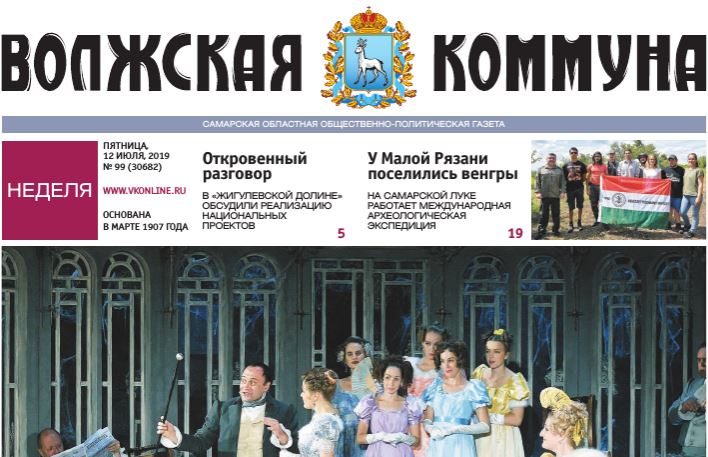 ВОЛЖСКАЯ КОММУНА

САМАРСКАЯ ОБЛАСТНАЯ ОБЩЕСТВЕННО-ПОЛИТИЧЕСКАЯ ГАЗЕТА

НЕДЕЛЯ

ПЯТНИЦА, 12 ИЮЛЯ, 2019
№ 99 (30682)

WWW.VKONLINE.RU

ОСНОВАНА В МАРТЕ 1907 ГОДА

Откровенный разговор

В «ЖИГУЛЕВСКОЙ ДОЛИНЕ» ОБСУДИЛИ РЕАЛИЗАЦИЮ НАЦИОНАЛЬНЫХ ПРОЕКТОВ

5

У Малой Рязани поселились венгры

НА САМАРСКОЙ ЛУКЕ РАБОТАЕТ МЕЖДУНАРОДНАЯ АРХЕОЛОГИЧЕСКАЯ ЭКСПЕДИЦИЯ

19